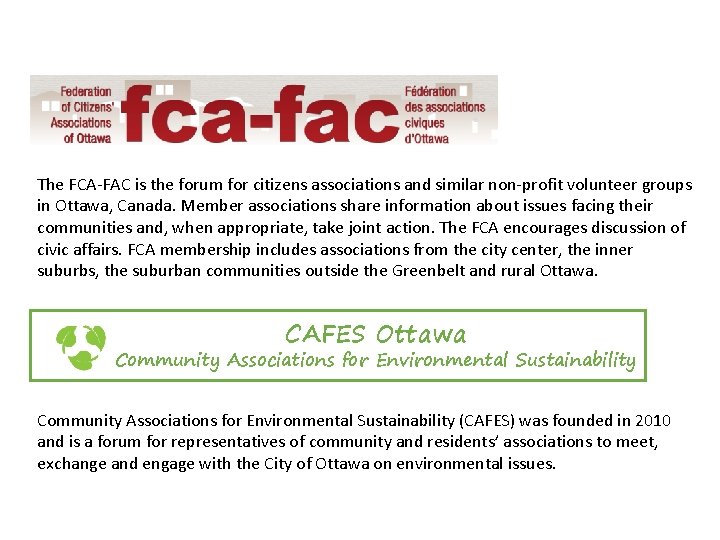 Federation of Citizens' Associations of Ottawa

fca-fac

Fédération des associations civiques d'Ottawa

The FCA-FAC is the forum for citizens associations and similar non-profit volunteer groups in Ottawa, Canada. Member associations share information about issues facing their communities and, when appropriate, take joint action. The FCA encourages discussion of civic affairs. FCA membership includes associations from the city center, the inner suburbs, the suburban communities outside the Greenbelt and rural Ottawa.

CAFES Ottawa
Community Associations for Environmental Sustainability

Community Associations for Environmental Sustainability (CAFES) was founded in 2010 and is a forum for representatives of community and residents' associations to meet, exchange and engage with the City of Ottawa on environmental issues.